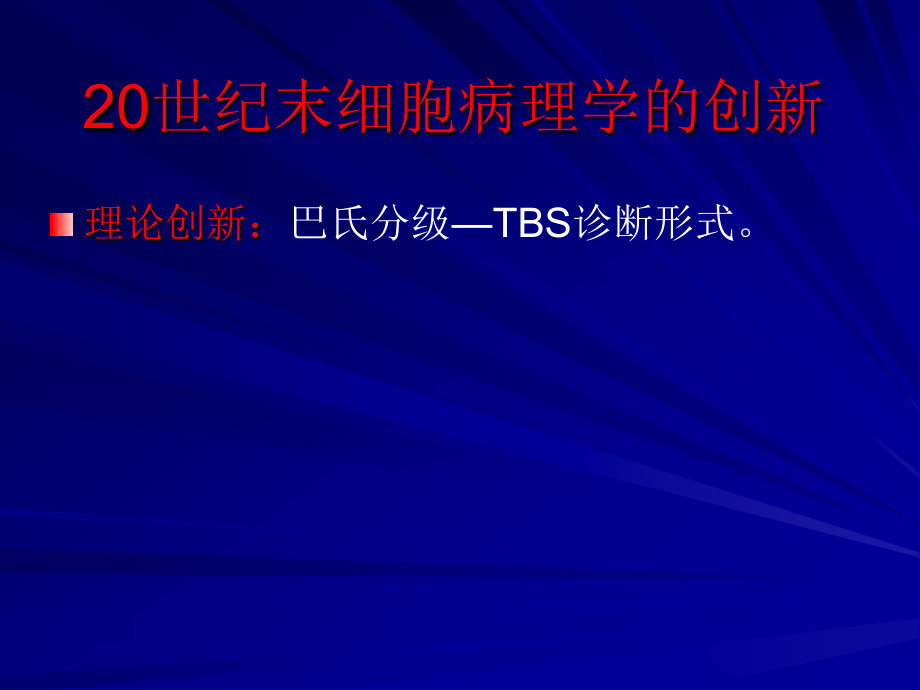 20世纪末细胞病理学的创新

理论创新：巴氏分级—TBS诊断形式。